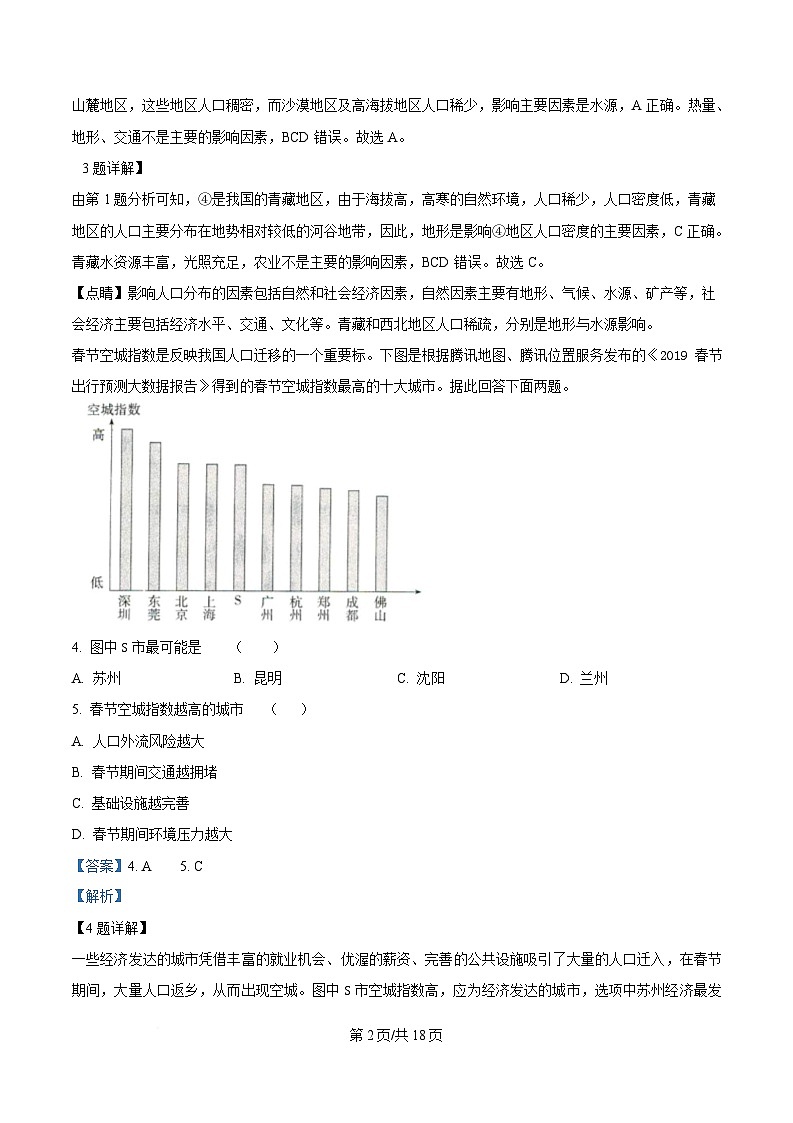 山麓地区，这些地区人口稠密，而沙漠地区及高海拔地区人口稀少，影响主要因素是水源，A正确。热量、地形、交通不是主要的影响因素，BCD错误。故选A。

3题详解】

由第1题分析可知，④是我国的青藏地区，由于海拔高，高寒的自然环境，人口稀少，人口密度低，青藏地区的人口主要分布在地势相对较低的河谷地带，因此，地形是影响④地区人口密度的主要因素，C正确。青藏水资源丰富，光照充足，农业不是主要的影响因素，BCD错误。故选C。

【点睛】影响人口分布的因素包括自然和社会经济因素，自然因素主要有地形、气候、水源、矿产等，社会经济主要包括经济水平、交通、文化等。青藏和西北地区人口稀疏，分别是地形与水源影响。

春节空城指数是反映我国人口迁移的一个重要标。下图是根据腾讯地图、腾讯位置服务发布的《2019春节出行预测大数据报告》得到的春节空城指数最高的十大城市。据此回答下面两题。

空城指数
高
低
深圳
东莞
北京
上海
S
广州
杭州
郑州
成都
佛山

4. 图中S市最可能是 （ ）

A. 苏州 B. 昆明 C. 沈阳 D. 兰州

5. 春节空城指数越高的城市 （ ）

A. 人口外流风险越大

B. 春节期间交通越拥堵

C. 基础设施越完善

D. 春节期间环境压力越大

【答案】4. A 5. C

【解析】

【4题详解】

一些经济发达的城市凭借丰富的就业机会、优渥的薪资、完善的公共设施吸引了大量的人口迁入，在春节期间，大量人口返乡，从而出现空城。图中S市空城指数高，应为经济发达的城市，选项中苏州经济最发

第2页/共18页